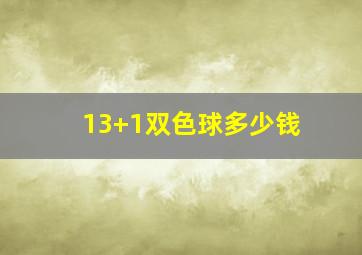 13+1双色球多少钱